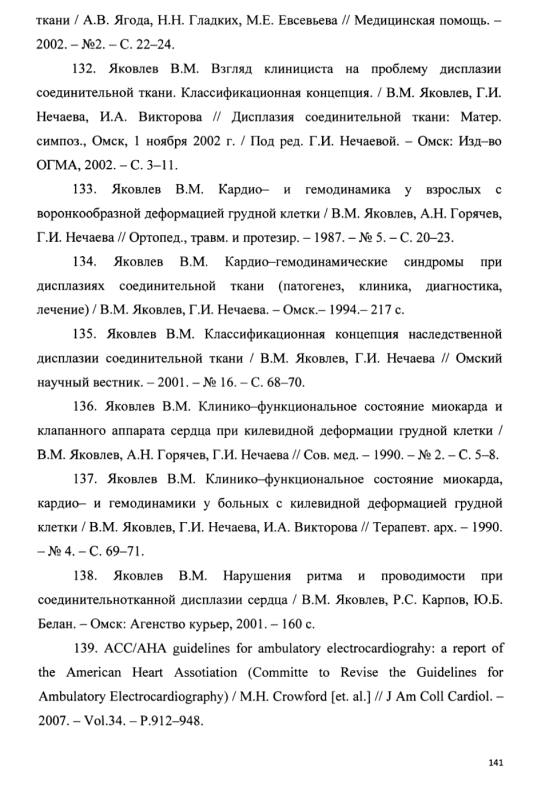 ткани / А.В. Ягода, Н.Н. Гладких, М.Е. Евсевьева // Медицинская помощь. – 2002. – №2. – С. 22–24.

132. Яковлев В.М. Взгляд клинициста на проблему дисплазии соединительной ткани. Классификационная концепция. / В.М. Яковлев, Г.И. Нечаева, И.А. Викторова // Дисплазия соединительной ткани: Матер. симпоз., Омск, 1 ноября 2002 г. / Под ред. Г.И. Нечаевой. – Омск: Изд–во ОГМА, 2002. – С. 3–11.

133. Яковлев В.М. Кардио– и гемодинамика у взрослых с воронкообразной деформацией грудной клетки / В.М. Яковлев, А.Н. Горячев, Г.И. Нечаева // Ортопед., травм. и протезир. – 1987. – № 5. – С. 20–23.

134. Яковлев В.М. Кардио–гемодинамические синдромы при дисплазиях соединительной ткани (патогенез, клиника, диагностика, лечение) / В.М. Яковлев, Г.И. Нечаева. – Омск.– 1994.– 217 с.

135. Яковлев В.М. Классификационная концепция наследственной дисплазии соединительной ткани / В.М. Яковлев, Г.И. Нечаева // Омский научный вестник. – 2001. – № 16. – С. 68–70.

136. Яковлев В.М. Клинико–функциональное состояние миокарда и клапанного аппарата сердца при килевидной деформации грудной клетки / В.М. Яковлев, А.Н. Горячев, Г.И. Нечаева // Сов. мед. – 1990. – № 2. – С. 5–8.

137. Яковлев В.М. Клинико–функциональное состояние миокарда, кардио– и гемодинамики у больных с килевидной деформацией грудной клетки / В.М. Яковлев, Г.И. Нечаева, И.А. Викторова // Терапевт. арх. – 1990. – № 4. – С. 69–71.

138. Яковлев В.М. Нарушения ритма и проводимости при соединительнотканной дисплазии сердца / В.М. Яковлев, Р.С. Карпов, Ю.Б. Белан. – Омск: Агенство курьер, 2001. – 160 с.

139. ACC/AHA guidelines for ambulatory electrocardiograhy: a report of the American Heart Assotiation (Committe to Revise the Guidelines for Ambulatory Electrocardiography) / M.H. Crowford [et. al.] // J Am Coll Cardiol. – 2007. – Vol.34. – P.912–948.

141